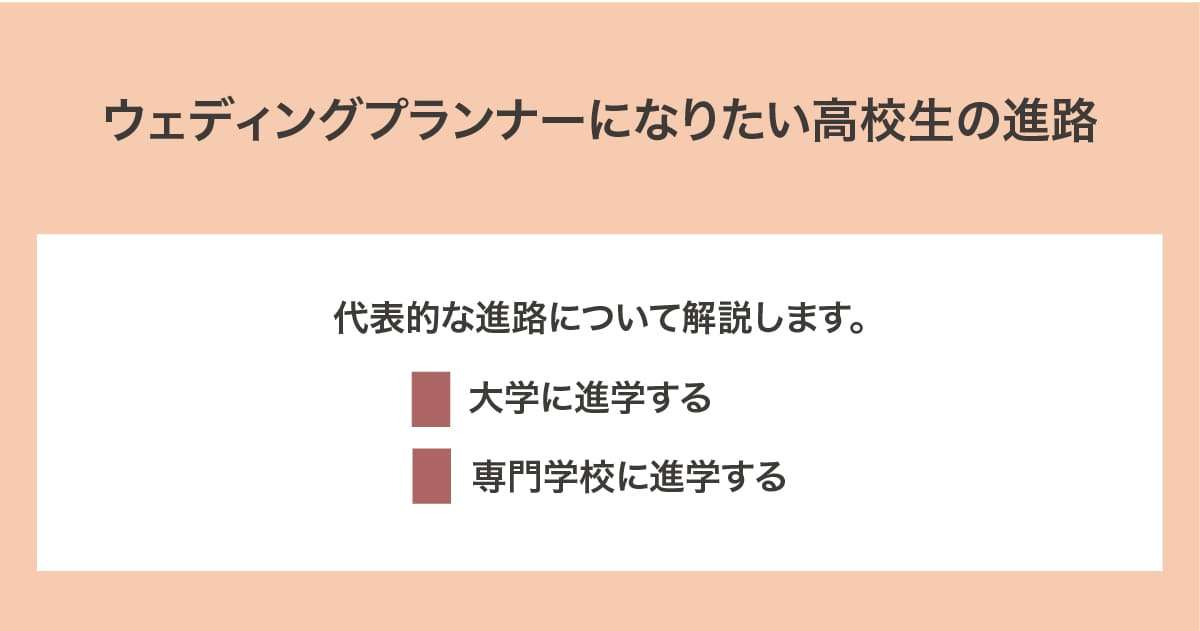 ウェディングプランナーになりたい高校生の進路

代表的な進路について解説します。

大学に進学する

専門学校に進学する